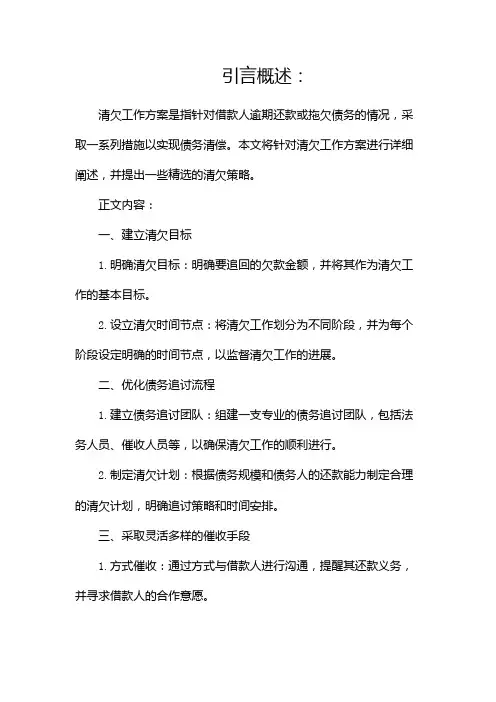 引言概述：

清欠工作方案是指针对借款人逾期还款或拖欠债务的情况，采取一系列措施以实现债务清偿。本文将针对清欠工作方案进行详细阐述，并提出一些精选的清欠策略。

正文内容：

一、建立清欠目标

1. 明确清欠目标：明确要追回的欠款金额，并将其作为清欠工作的基本目标。

2. 设立清欠时间节点：将清欠工作划分为不同阶段，并为每个阶段设定明确的时间节点，以监督清欠工作的进展。

二、优化债务追讨流程

1. 建立债务追讨团队：组建一支专业的债务追讨团队，包括法务人员、催收人员等，以确保清欠工作的顺利进行。

2. 制定清欠计划：根据债务规模和债务人的还款能力制定合理的清欠计划，明确追讨策略和时间安排。

三、采取灵活多样的催收手段

1. 方式催收：通过方式与借款人进行沟通，提醒其还款义务，并寻求借款人的合作意愿。